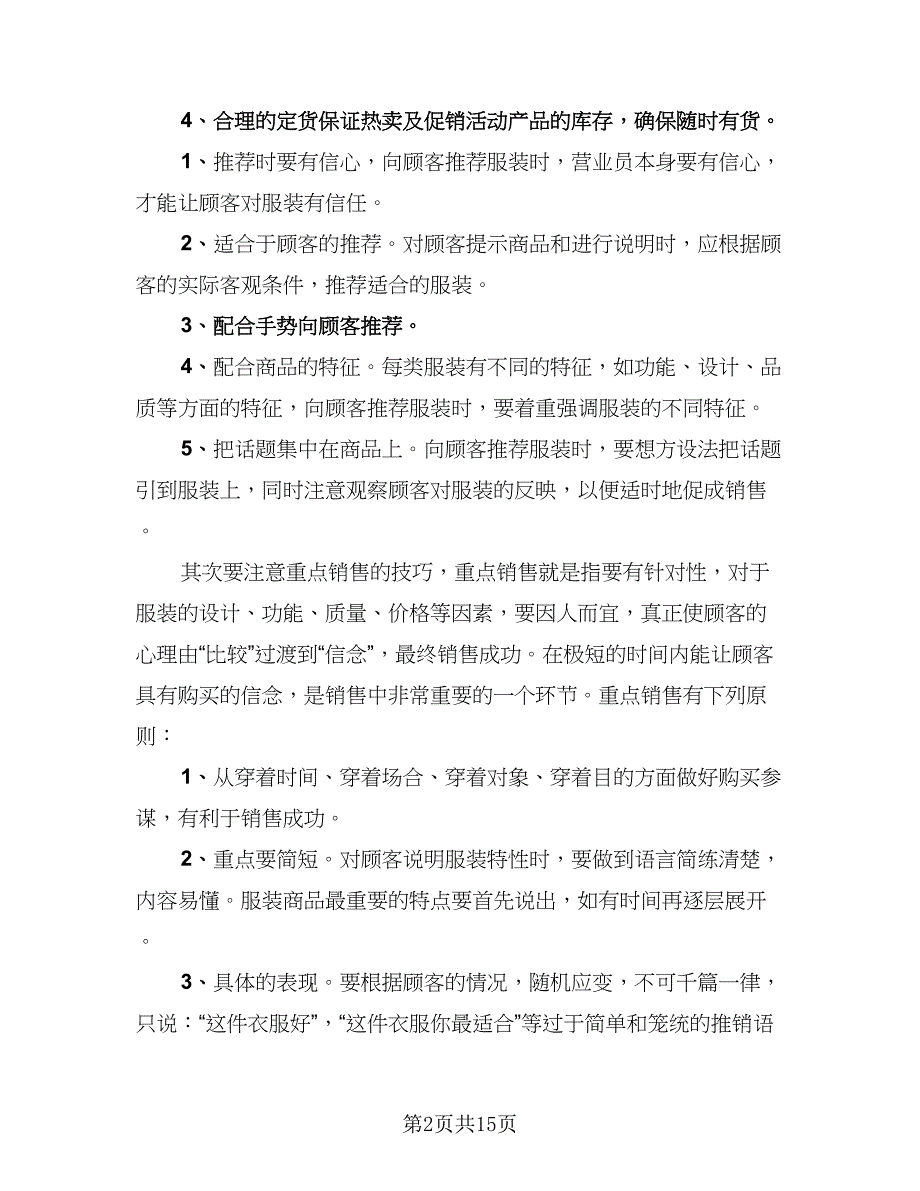 4、合理的定货保证热卖及促销活动产品的库存，确保随时有货。

1、推荐时要有信心，向顾客推荐服装时，营业员本身要有信心，才能让顾客对服装有信任。

2、适合于顾客的推荐。对顾客提示商品和进行说明时，应根据顾客的实际客观条件，推荐适合的服装。

3、配合手势向顾客推荐。

4、配合商品的特征。每类服装有不同的特征，如功能、设计、品质等方面的特征，向顾客推荐服装时，要着重强调服装的不同特征。

5、把话题集中在商品上。向顾客推荐服装时，要想方设法把话题引到服装上，同时注意观察顾客对服装的反映，以便适时地促成销售。

其次要注意重点销售的技巧，重点销售就是指要有针对性，对于服装的设计、功能、质量、价格等因素，要因人而宜，真正使顾客的心理由“比较”过渡到“信念”，最终销售成功。在极短的时间内能让顾客具有购买的信念，是销售中非常重要的一个环节。重点销售有下列原则：

1、从穿着时间、穿着场合、穿着对象、穿着目的方面做好购买参谋，有利于销售成功。

2、重点要简短。对顾客说明服装特性时，要做到语言简练清楚，内容易懂。服装商品最重要的特点要首先说出，如有时间再逐层展开。

3、具体的表现。要根据顾客的情况，随机应变，不可千篇一律，只说：“这件衣服好”，“这件衣服你最适合”等过于简单和笼统的推销语

第2页共15页